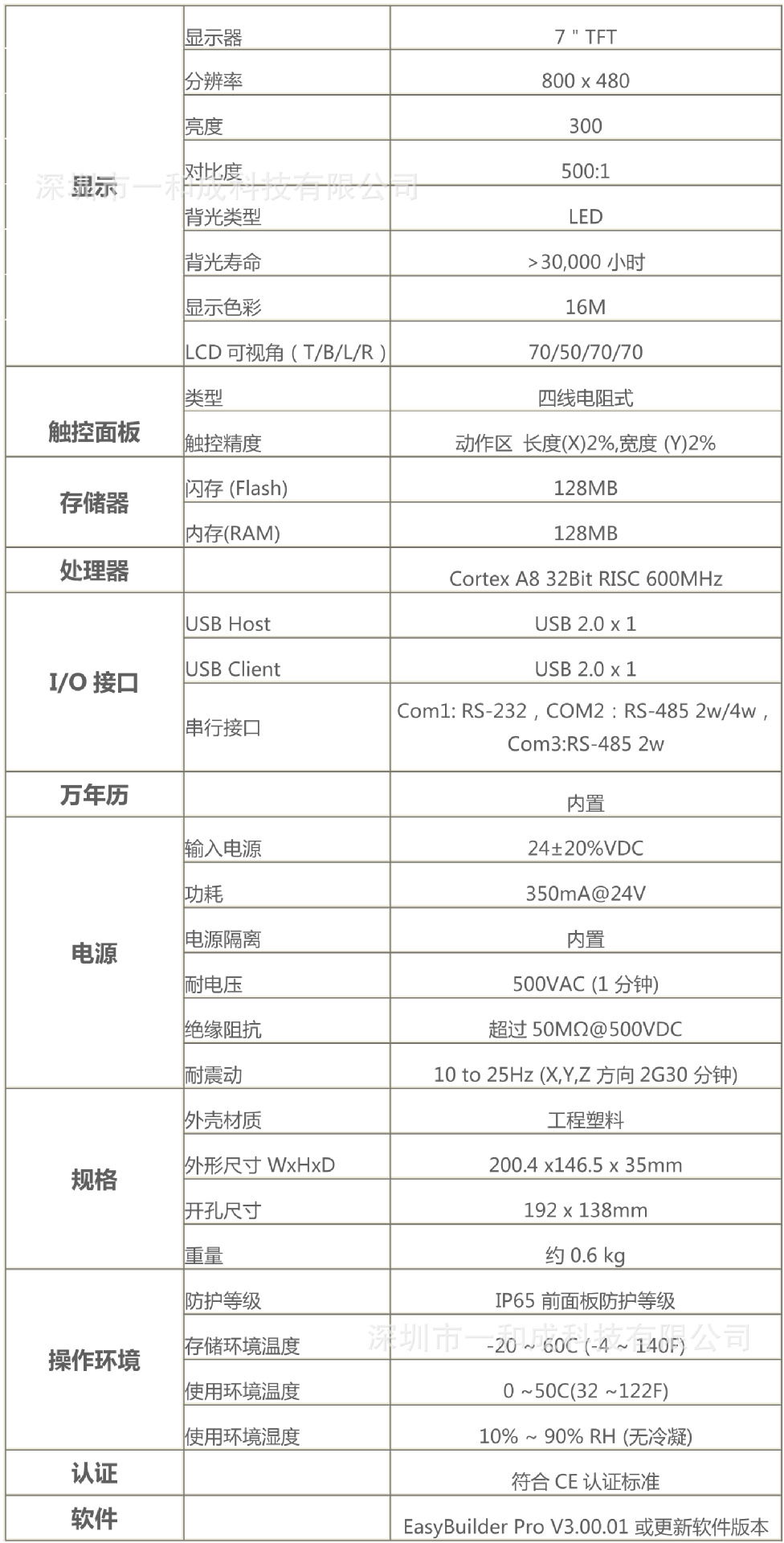 | | | |
|---|---|---|
| 显示 | 显示器 | 7 " TFT |
| | 分辨率 | 800 x 480 |
| | 亮度 | 300 |
| | 对比度 | 500:1 |
| | 背光类型 | LED |
| | 背光寿命 | >30,000 小时 |
| | 显示色彩 | 16M |
| | LCD 可视角（T/B/L/R） | 70/50/70/70 |
| 触控面板 | 类型 | 四线电阻式 |
| | 触控精度 | 动作区 长度(X)2%,宽度 (Y)2% |
| 存储器 | 闪存 (Flash) | 128MB |
| | 内存(RAM) | 128MB |
| 处理器 | | Cortex A8 32Bit RISC 600MHz |
| I/O 接口 | USB Host | USB 2.0 x 1 |
| | USB Client | USB 2.0 x 1 |
| | 串行接口 | Com1: RS-232，COM2：RS-485 2w/4w，Com3:RS-485 2w |
| 万年历 | | 内置 |
| 电源 | 输入电源 | 24±20%VDC |
| | 功耗 | 350mA@24V |
| | 电源隔离 | 内置 |
| | 耐电压 | 500VAC (1 分钟) |
| | 绝缘阻抗 | 超过 50MΩ@500VDC |
| | 耐震动 | 10 to 25Hz (X,Y,Z 方向 2G30 分钟) |
| 规格 | 外壳材质 | 工程塑料 |
| | 外形尺寸 WxHxD | 200.4 x146.5 x 35mm |
| | 开孔尺寸 | 192 x 138mm |
| | 重量 | 约 0.6 kg |
| 操作环境 | 防护等级 | IP65 前面板防护等级 |
| | 存储环境温度 | -20 ~ 60C (-4 ~ 140F) |
| | 使用环境温度 | 0 ~50C(32 ~122F) |
| | 使用环境湿度 | 10% ~ 90% RH (无冷凝) |
| 认证 | | 符合 CE 认证标准 |
| 软件 | | EasyBuilder Pro V3.00.01 或更新软件版本 |

深圳市一和成科技有限公司
深圳市一和成科技有限公司